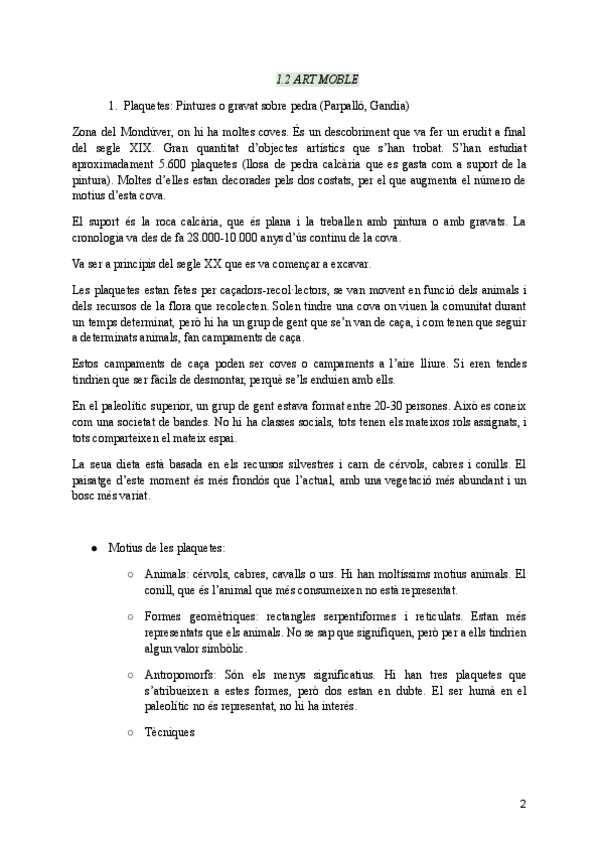 1.2 ART MOBLE

1. Plaquetes: Pintures o gravat sobre pedra (Parpalló, Gandia)

Zona del Mondúver, on hi ha moltes coves. És un descobriment que va fer un erudit a final del segle XIX. Gran quantitat d'objectes artístics que s'han trobat. S'han estudiat aproximadament 5.600 plaquetes (llosa de pedra calcària que es gasta com a suport de la pintura). Moltes d'elles estan decorades pels dos costats, per el que augmenta el número de motius d'esta cova.

El suport és la roca calcària, que és plana i la treballen amb pintura o amb gravats. La cronologia va des de fa 28.000-10.000 anys d'ús continu de la cova.

Va ser a principis del segle XX que es va començar a excavar.

Les plaquetes estan fetes per caçadors-recol·lectors, se van movent en funció dels animals i dels recursos de la flora que recolecten. Solen tindre una cova on viuen la comunitat durant un temps determinat, però hi ha un grup de gent que se'n van de caça, i com tenen que seguir a determinats animals, fan campaments de caça.

Estos campaments de caça poden ser coves o campaments a l'aire lliure. Si eren tendes tindrien que ser fàcils de desmontar, perquè se'ls enduien amb ells.

En el paleolític superior, un grup de gent estava format entre 20-30 persones. Això es coneix com una societat de bandes. No hi ha classes socials, tots tenen els mateixos rols assignats, i tots comparteixen el mateix espai.

La seua dieta està basada en els recursos silvestres i carn de cérvols, cabres i conills. El paisatge d'este moment és més frondós que l'actual, amb una vegetació més abundant i un bosc més variat.

● Motius de les plaquetes:

○ Animals: cérvols, cabres, cavalls o urs. Hi han moltíssims motius animals. El conill, que és l'animal que més consumeixen no està representat.

○ Formes geomètriques: rectangles serpentiformes i reticulats. Estan més representats que els animals. No se sap que signifiquen, però per a ells tindrien algun valor simbòlic.

○ Antropomorfs: Són els menys significatius. Hi han tres plaquetes que s'atribueixen a estes formes, però dos estan en dubte. El ser humà en el paleolític no és representat, no hi ha interés.

○ Tècniques

2